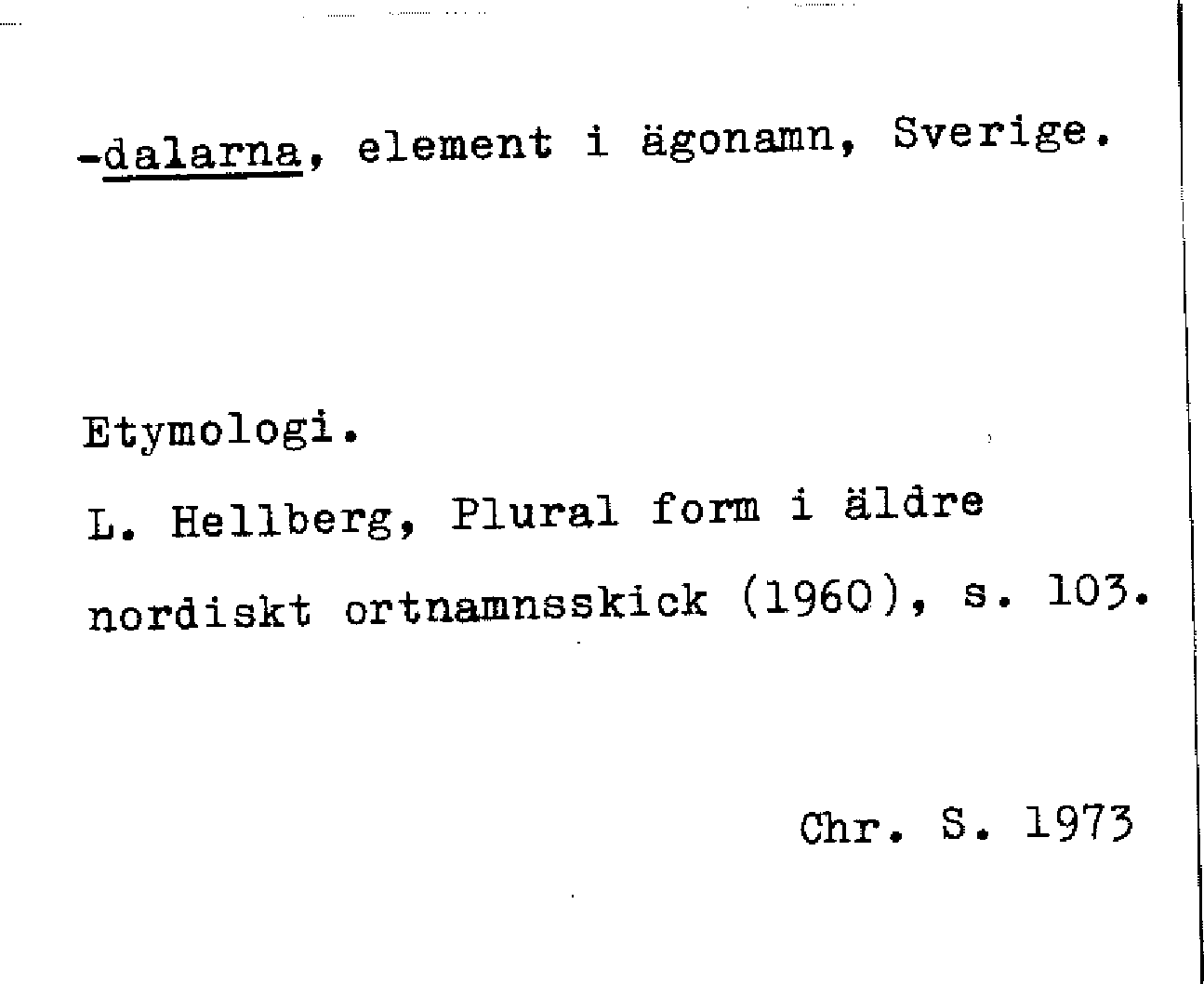 -dalarna, element i ägonamn, Sverige.

Etymologi.

L. Hellberg, Plural form i äldre nordiskt ortnamnsskick (1960), s. 103.

Chr. S. 1973